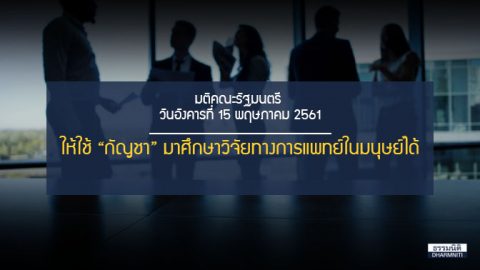 มติคณะรัฐมนตรี
วันอังคารที่ 15 พฤษภาคม 2561

ให้ใช้ “กัญชา” มาศึกษาวิจัยทางการแพทย์ในมนุษย์ได้

ธรรมนิติ
DHARMNITI